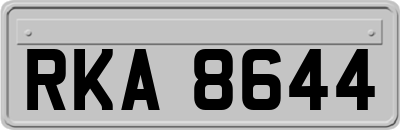 RKA 8644